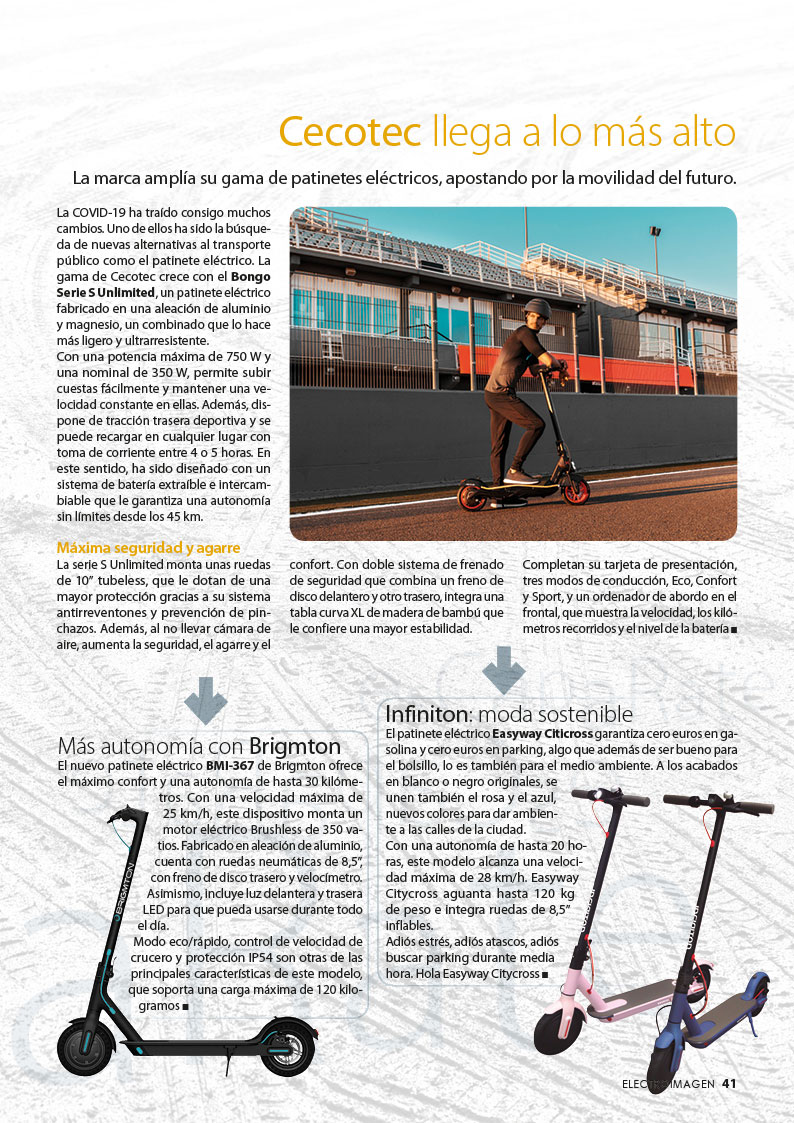 Cecotec llega a lo más alto

La marca amplía su gama de patinetes eléctricos, apostando por la movilidad del futuro.

La COVID-19 ha traído consigo muchos cambios. Uno de ellos ha sido la búsqueda de nuevas alternativas al transporte público como el patinete eléctrico. La gama de Cecotec crece con el Bongo Serie S Unlimited, un patinete eléctrico fabricado en una aleación de aluminio y magnesio, un combinado que lo hace más ligero y ultrarresistente.
Con una potencia máxima de 750 W y una nominal de 350 W, permite subir cuestas fácilmente y mantener una velocidad constante en ellas. Además, dispone de tracción trasera deportiva y se puede recargar en cualquier lugar con toma de corriente entre 4 o 5 horas. En este sentido, ha sido diseñado con un sistema de batería extraíble e intercambiable que le garantiza una autonomía sin límites desde los 45 km.

Máxima seguridad y agarre
La serie S Unlimited monta unas ruedas de 10" tubeless, que le dotan de una mayor protección gracias a su sistema antirreventones y prevención de pinchazos. Además, al no llevar cámara de aire, aumenta la seguridad, el agarre y el confort. Con doble sistema de frenado de seguridad que combina un freno de disco delantero y otro trasero, integra una tabla curva XL de madera de bambú que le confiere una mayor estabilidad.
Completan su tarjeta de presentación, tres modos de conducción, Eco, Confort y Sport, y un ordenador de abordo en el frontal, que muestra la velocidad, los kilómetros recorridos y el nivel de la batería ■

Más autonomía con Brigmton
El nuevo patinete eléctrico BMI-367 de Brigmton ofrece el máximo confort y una autonomía de hasta 30 kilómetros. Con una velocidad máxima de 25 km/h, este dispositivo monta un motor eléctrico Brushless de 350 vatios. Fabricado en aleación de aluminio, cuenta con ruedas neumáticas de 8,5", con freno de disco trasero y velocímetro. Asimismo, incluye luz delantera y trasera LED para que pueda usarse durante todo el día.
Modo eco/rápido, control de velocidad de crucero y protección IP54 son otras de las principales características de este modelo, que soporta una carga máxima de 120 kilogramos ■

BRIGMTON

Infiniton: moda sostenible
El patinete eléctrico Easyway Citicross garantiza cero euros en gasolina y cero euros en parking, algo que además de ser bueno para el bolsillo, lo es también para el medio ambiente. A los acabados en blanco o negro originales, se unen también el rosa y el azul, nuevos colores para dar ambiente a las calles de la ciudad.
Con una autonomía de hasta 20 horas, este modelo alcanza una velocidad máxima de 28 km/h. Easyway Citycross aguanta hasta 120 kg de peso e integra ruedas de 8,5" inflables.
Adiós estrés, adiós atascos, adiós buscar parking durante media hora. Hola Easyway Citycross ■

ELECTROIMAGEN 41